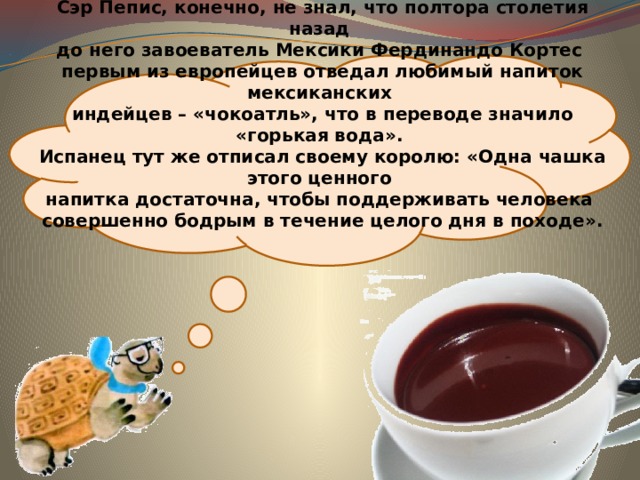 Сэр Пепис, конечно, не знал, что полтора столетия назад до него завоеватель Мексики Фердинандо Кортес первым из европейцев отведал любимый напиток мексиканских индейцев – «чокоатль», что в переводе значило «горькая вода».
Испанец тут же отписал своему королю: «Одна чашка этого ценного напитка достаточна, чтобы поддерживать человека совершенно бодрым в течение целого дня в походе».